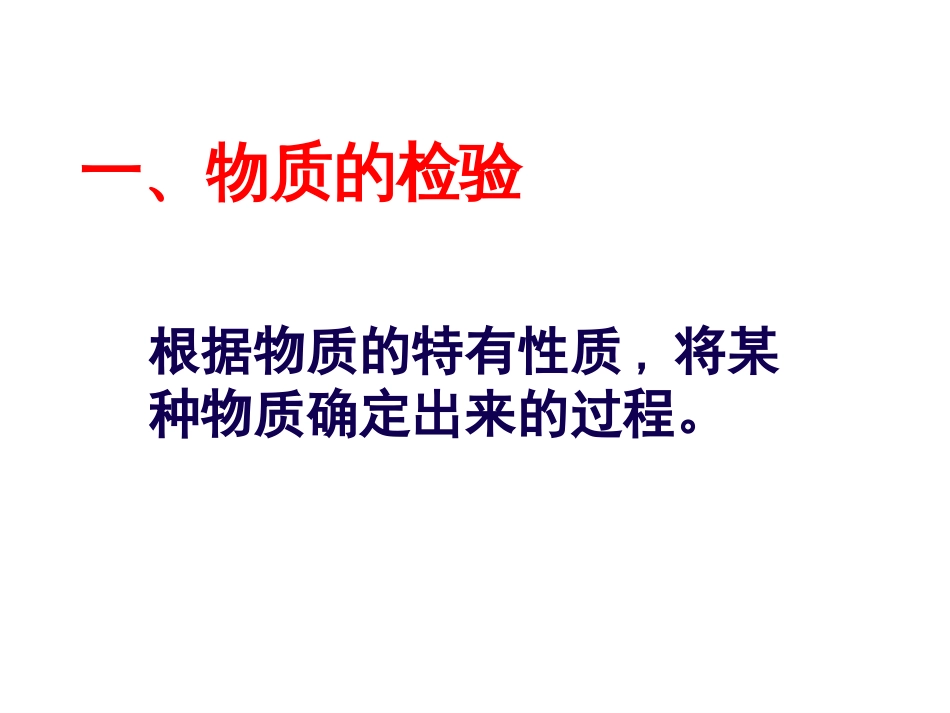 一、物质的检验

根据物质的特有性质，将某种物质确定出来的过程。